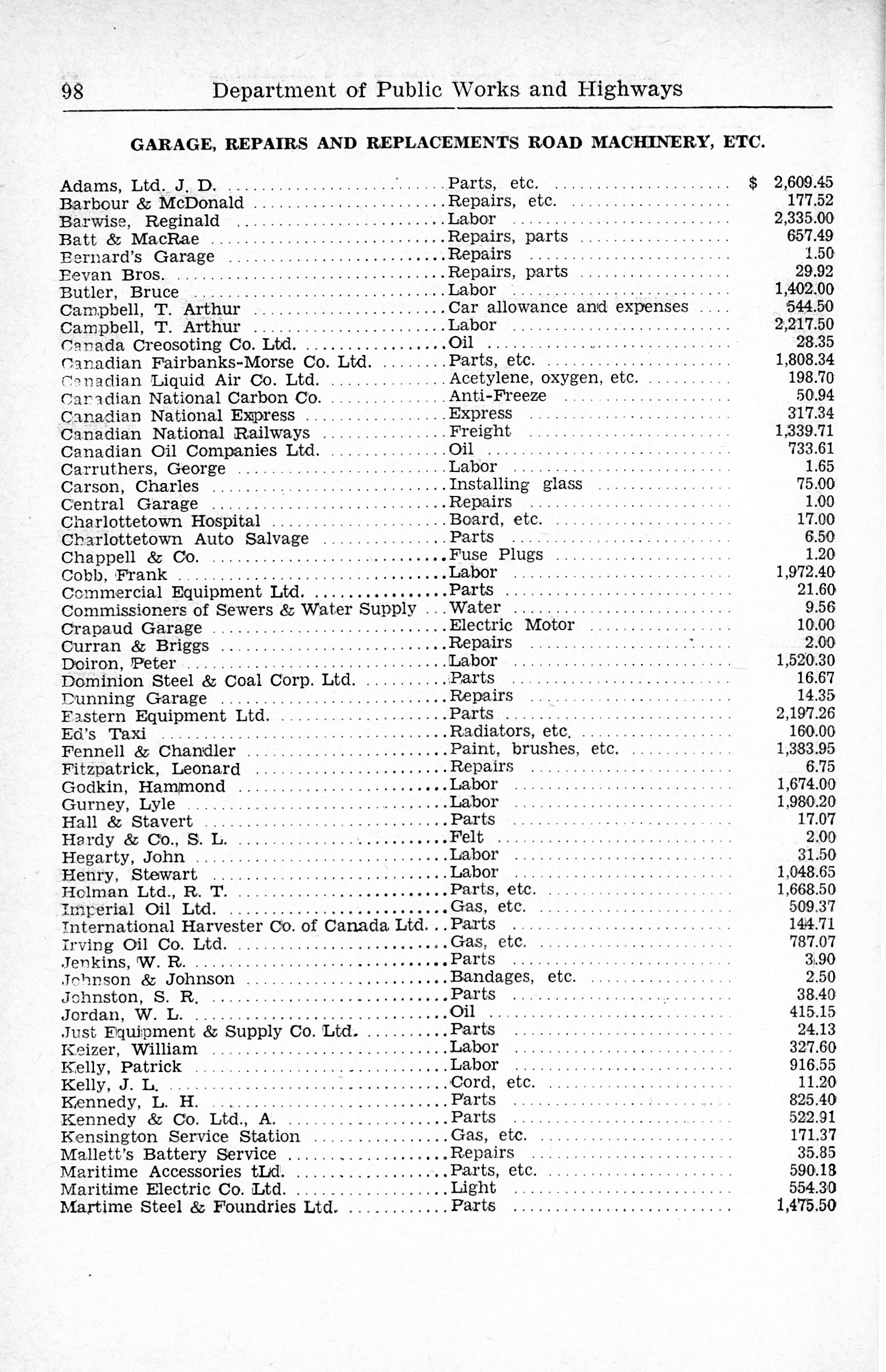 98 Department of Public Works and Highways

GARAGE, REPAIRS AND REPLACEMENTS ROAD MACHINERY, ETC.

| | | |
|---|---|---|
| Adams, Ltd. J. D. | Parts, etc. | $ 2,609.45 |
| Barbour & McDonald | Repairs, etc. | 177.52 |
| Barwise, Reginald | Labor | 2,335.00 |
| Batt & MacRae | Repairs, parts | 657.49 |
| Bernard's Garage | Repairs | 1.50 |
| Bevan Bros. | Repairs, parts | 29.92 |
| Butler, Bruce | Labor | 1,402.00 |
| Campbell, T. Arthur | Car allowance and expenses | 544.50 |
| Campbell, T. Arthur | Labor | 2,217.50 |
| Canada Creosoting Co. Ltd. | Oil | 28.35 |
| Canadian Fairbanks-Morse Co. Ltd. | Parts, etc. | 1,808.34 |
| Canadian Liquid Air Co. Ltd. | Acetylene, oxygen, etc. | 198.70 |
| Canadian National Carbon Co. | Anti-Freeze | 50.94 |
| Canadian National Express | Express | 317.34 |
| Canadian National Railways | Freight | 1,339.71 |
| Canadian Oil Companies Ltd. | Oil | 733.61 |
| Carruthers, George | Labor | 1.65 |
| Carson, Charles | Installing glass | 75.00 |
| Central Garage | Repairs | 1.00 |
| Charlottetown Hospital | Board, etc. | 17.00 |
| Charlottetown Auto Salvage | Parts | 6.50 |
| Chappell & Co. | Fuse Plugs | 1.20 |
| Cobb, Frank | Labor | 1,972.40 |
| Commercial Equipment Ltd. | Parts | 21.60 |
| Commissioners of Sewers & Water Supply | Water | 9.56 |
| Crapaud Garage | Electric Motor | 10.00 |
| Curran & Briggs | Repairs | 2.00 |
| Doiron, Peter | Labor | 1,520.30 |
| Dominion Steel & Coal Corp. Ltd. | Parts | 16.67 |
| Dunning Garage | Repairs | 14.35 |
| Eastern Equipment Ltd. | Parts | 2,197.26 |
| Ed's Taxi | Radiators, etc. | 160.00 |
| Fennell & Chandler | Paint, brushes, etc. | 1,383.95 |
| Fitzpatrick, Leonard | Repairs | 6.75 |
| Godkin, Hammond | Labor | 1,674.00 |
| Gurney, Lyle | Labor | 1,980.20 |
| Hall & Stavert | Parts | 17.07 |
| Hardy & Co., S. L. | Felt | 2.00 |
| Hegarty, John | Labor | 31.50 |
| Henry, Stewart | Labor | 1,048.65 |
| Holman Ltd., R. T. | Parts, etc. | 1,668.50 |
| Imperial Oil Ltd. | Gas, etc. | 509.37 |
| International Harvester Co. of Canada Ltd. | Parts | 144.71 |
| Irving Oil Co. Ltd. | Gas, etc. | 787.07 |
| Jenkins, W. R. | Parts | 3.90 |
| Johnson & Johnson | Bandages, etc. | 2.50 |
| Johnston, S. R. | Parts | 38.40 |
| Jordan, W. L. | Oil | 415.15 |
| Just Equipment & Supply Co. Ltd. | Parts | 24.13 |
| Keizer, William | Labor | 327.60 |
| Kelly, Patrick | Labor | 916.55 |
| Kelly, J. L. | Cord, etc. | 11.20 |
| Kennedy, L. H. | Parts | 825.40 |
| Kennedy & Co. Ltd., A. | Parts | 522.91 |
| Kensington Service Station | Gas, etc. | 171.37 |
| Mallett's Battery Service | Repairs | 35.85 |
| Maritime Accessories tLd. | Parts, etc. | 590.18 |
| Maritime Electric Co. Ltd. | Light | 554.30 |
| Martime Steel & Foundries Ltd. | Parts | 1,475.50 |